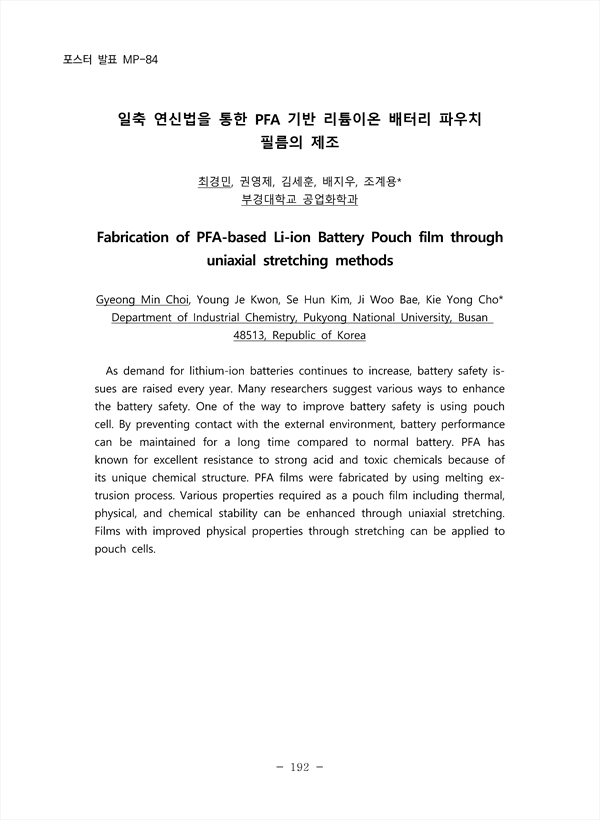 포스터 발표 MP-84

일축 연신법을 통한 PFA 기반 리튬이온 배터리 파우치 필름의 제조

최경민, 권영제, 김세훈, 배지우, 조계용*
부경대학교 공업화학과

Fabrication of PFA-based Li-ion Battery Pouch film through uniaxial stretching methods

Gyeong Min Choi, Young Je Kwon, Se Hun Kim, Ji Woo Bae, Kie Yong Cho*
Department of Industrial Chemistry, Pukyong National University, Busan 48513, Republic of Korea

As demand for lithium-ion batteries continues to increase, battery safety issues are raised every year. Many researchers suggest various ways to enhance the battery safety. One of the way to improve battery safety is using pouch cell. By preventing contact with the external environment, battery performance can be maintained for a long time compared to normal battery. PFA has known for excellent resistance to strong acid and toxic chemicals because of its unique chemical structure. PFA films were fabricated by using melting extrusion process. Various properties required as a pouch film including thermal, physical, and chemical stability can be enhanced through uniaxial stretching. Films with improved physical properties through stretching can be applied to pouch cells.

- 192 -